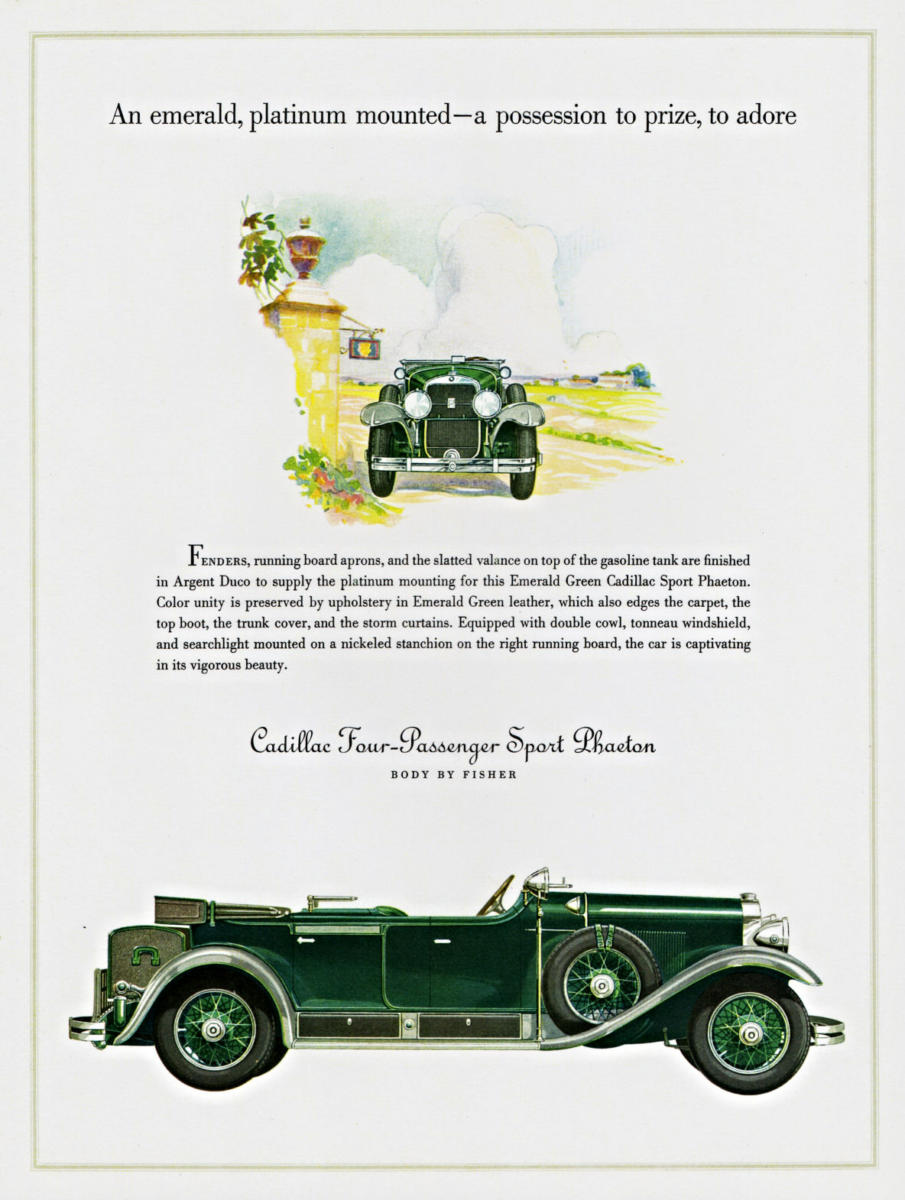 An emerald, platinum mounted—a possession to prize, to adore

FENDERS, running board aprons, and the slatted valance on top of the gasoline tank are finished in Argent Duco to supply the platinum mounting for this Emerald Green Cadillac Sport Phaeton. Color unity is preserved by upholstery in Emerald Green leather, which also edges the carpet, the top boot, the trunk cover, and the storm curtains. Equipped with double cowl, tonneau windshield, and searchlight mounted on a nickeled stanchion on the right running board, the car is captivating in its vigorous beauty.

Cadillac Four-Passenger Sport Phaeton
BODY BY FISHER